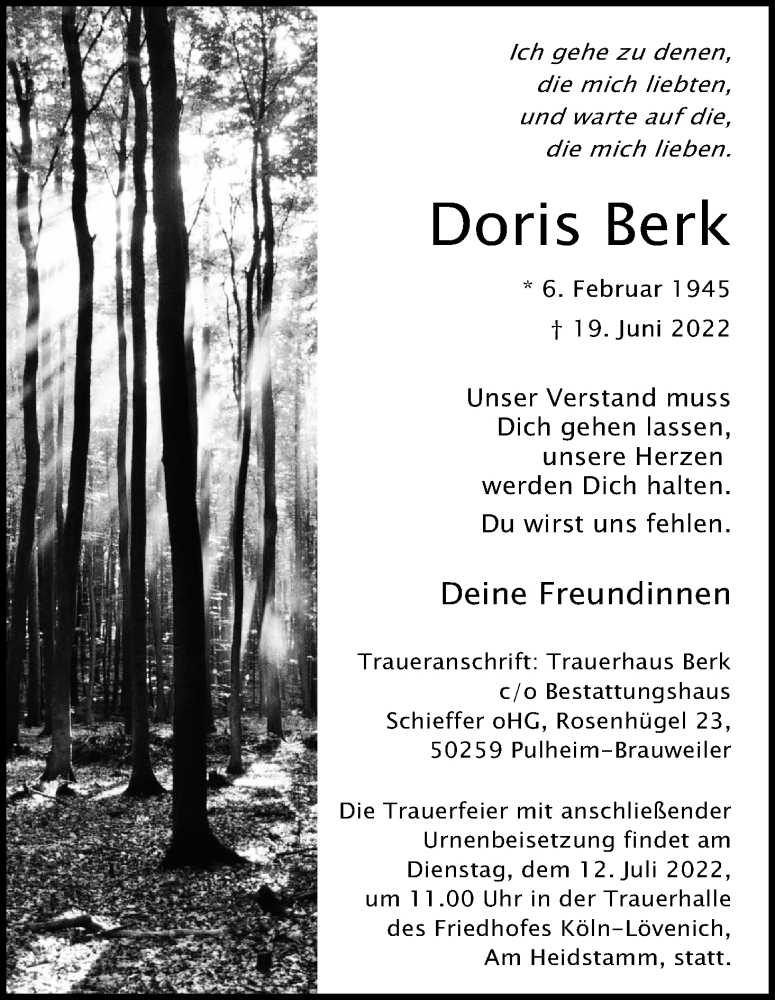 Ich gehe zu denen,
die mich liebten,
und warte auf die,
die mich lieben.

Doris Berk

* 6. Februar 1945
† 19. Juni 2022

Unser Verstand muss
Dich gehen lassen,
unsere Herzen
werden Dich halten.

Du wirst uns fehlen.

Deine Freundinnen

Traueranschrift: Trauerhaus Berk
c/o Bestattungshaus
Schieffer oHG, Rosenhügel 23,
50259 Pulheim-Brauweiler

Die Trauerfeier mit anschließender Urnenbeisetzung findet am Dienstag, dem 12. Juli 2022, um 11.00 Uhr in der Trauerhalle des Friedhofes Köln-Lövenich, Am Heidstamm, statt.